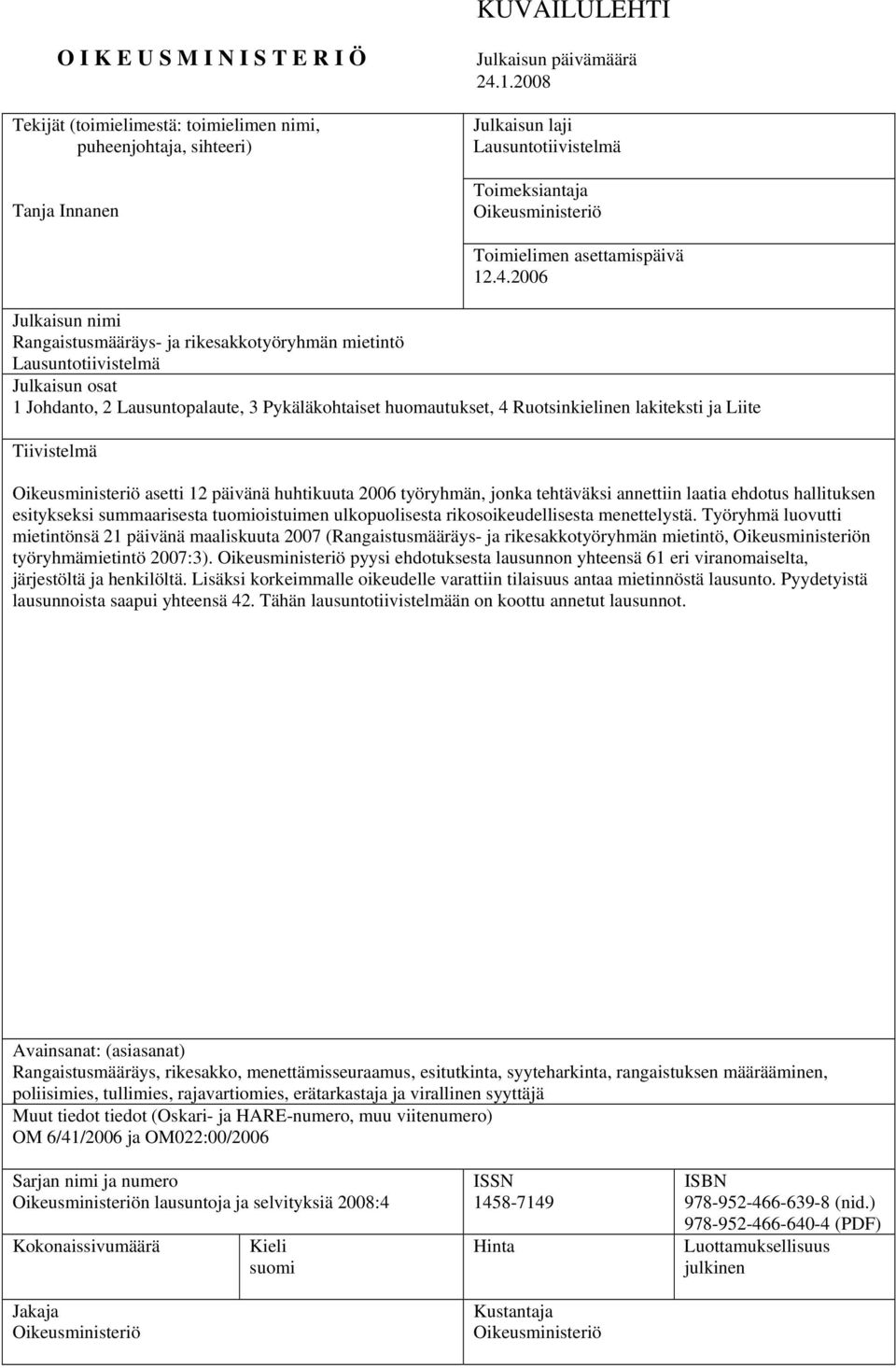 KUVAILULEHTI

O I K E U S M I N I S T E R I Ö

Julkaisun päivämäärä
24.1.2008

Tekijät (toimielimestä: toimielimen nimi, puheenjohtaja, sihteeri)

Tanja Innanen

Julkaisun laji
Lausuntotiivistelmä

Toimeksiantaja
Oikeusministeriö

Toimielimen asettamispäivä
12.4.2006

Julkaisun nimi
Rangaistusmääräys- ja rikesakkotyöryhmän mietintö
Lausuntotiivistelmä

Julkaisun osat
1 Johdanto, 2 Lausuntopalaute, 3 Pykäläkohtaiset huomautukset, 4 Ruotsinkielinen lakiteksti ja Liite

Tiivistelmä

Oikeusministeriö asetti 12 päivänä huhtikuuta 2006 työryhmän, jonka tehtäväksi annettiin laatia ehdotus hallituksen esitykseksi summaarisesta tuomioistuimen ulkopuolisesta rikosoikeudellisesta menettelystä. Työryhmä luovutti mietintönsä 21 päivänä maaliskuuta 2007 (Rangaistusmääräys- ja rikesakkotyöryhmän mietintö, Oikeusministeriön työryhmämietintö 2007:3). Oikeusministeriö pyysi ehdotuksesta lausunnon yhteensä 61 eri viranomaiselta, järjestöltä ja henkilöltä. Lisäksi korkeimmalle oikeudelle varattiin tilaisuus antaa mietinnöstä lausunto. Pyydetyistä lausunnoista saapui yhteensä 42. Tähän lausuntotiivistelmään on koottu annetut lausunnot.

Avainsanat: (asiasanat)
Rangaistusmääräys, rikesakko, menettämisseuraamus, esitutkinta, syyteharkinta, rangaistuksen määrääminen, poliisimies, tullimies, rajavartiomies, erätarkastaja ja virallinen syyttäjä

Muut tiedot tiedot (Oskari- ja HARE-numero, muu viitenumero)
OM 6/41/2006 ja OM022:00/2006

Sarjan nimi ja numero
Oikeusministeriön lausuntoja ja selvityksiä 2008:4

ISSN
1458-7149

ISBN
978-952-466-639-8 (nid.)
978-952-466-640-4 (PDF)

Kokonaissivumäärä

Kieli
suomi

Hinta

Luottamuksellisuus
julkinen

Jakaja
Oikeusministeriö

Kustantaja
Oikeusministeriö